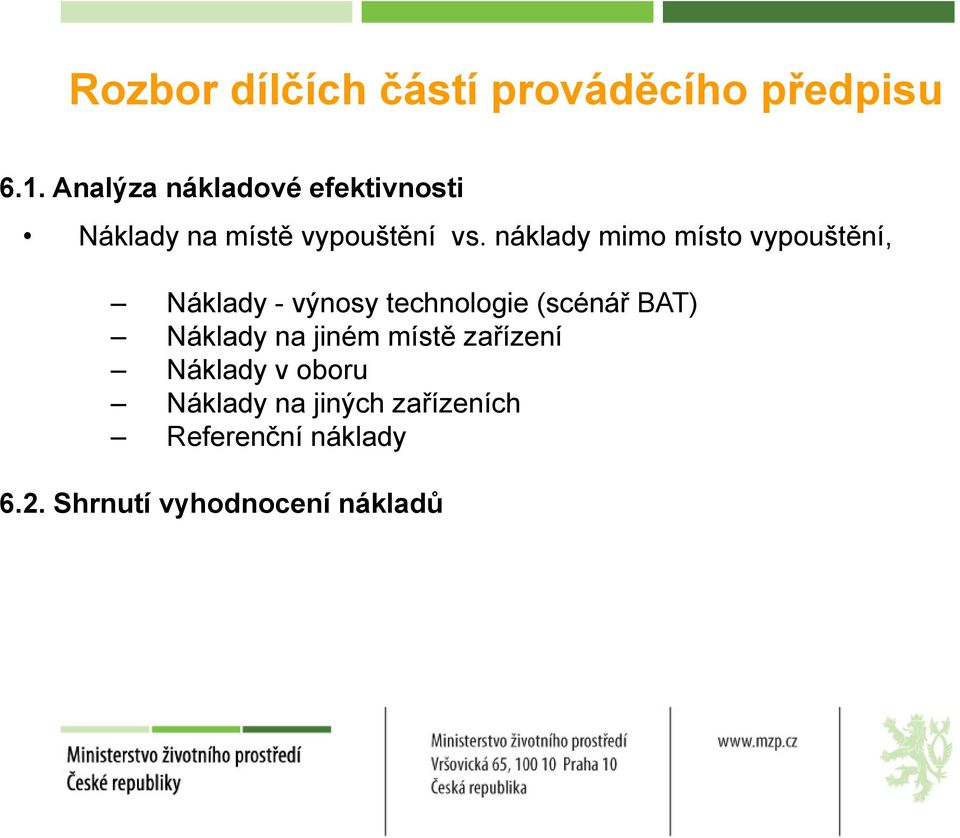 Rozbor dílčích částí prováděcího předpisu

6.1. Analýza nákladové efektivnosti

• Náklady na místě vypouštění vs. náklady mimo místo vypouštění,

– Náklady - výnosy technologie (scénář BAT)
– Náklady na jiném místě zařízení
– Náklady v oboru
– Náklady na jiných zařízeních
– Referenční náklady

6.2. Shrnutí vyhodnocení nákladů

Ministerstvo životního prostředí České republiky

Ministerstvo životního prostředí
Vršovická 65, 100 10 Praha 10
Česká republika

www.mzp.cz